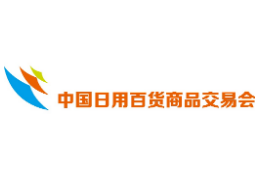 中国日用百货商品交易会